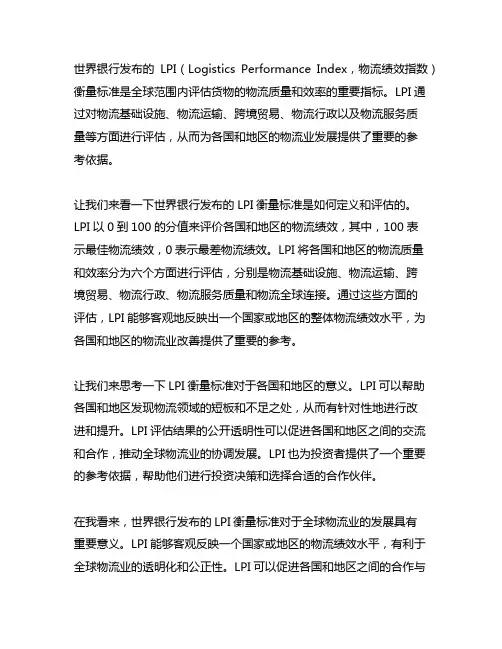 世界银行发布的 LPI（Logistics Performance Index，物流绩效指数）衡量标准是全球范围内评估货物的物流质量和效率的重要指标。LPI 通过对物流基础设施、物流运输、跨境贸易、物流行政以及物流服务质量等方面进行评估，从而为各国和地区的物流业发展提供了重要的参考依据。

让我们来看一下世界银行发布的 LPI 衡量标准是如何定义和评估的。LPI 以 0 到 100 的分值来评价各国和地区的物流绩效，其中，100 表示最佳物流绩效，0 表示最差物流绩效。LPI 将各国和地区的物流质量和效率分为六个方面进行评估，分别是物流基础设施、物流运输、跨境贸易、物流行政、物流服务质量和物流全球连接。通过这些方面的评估，LPI 能够客观地反映出一个国家或地区的整体物流绩效水平，为各国和地区的物流业改善提供了重要的参考。

让我们来思考一下 LPI 衡量标准对于各国和地区的意义。LPI 可以帮助各国和地区发现物流领域的短板和不足之处，从而有针对性地进行改进和提升。LPI 评估结果的公开透明性可以促进各国和地区之间的交流和合作，推动全球物流业的协调发展。LPI 也为投资者提供了一个重要的参考依据，帮助他们进行投资决策和选择合适的合作伙伴。

在我看来，世界银行发布的 LPI 衡量标准对于全球物流业的发展具有重要意义。LPI 能够客观反映一个国家或地区的物流绩效水平，有利于全球物流业的透明化和公正性。LPI 可以促进各国和地区之间的合作与